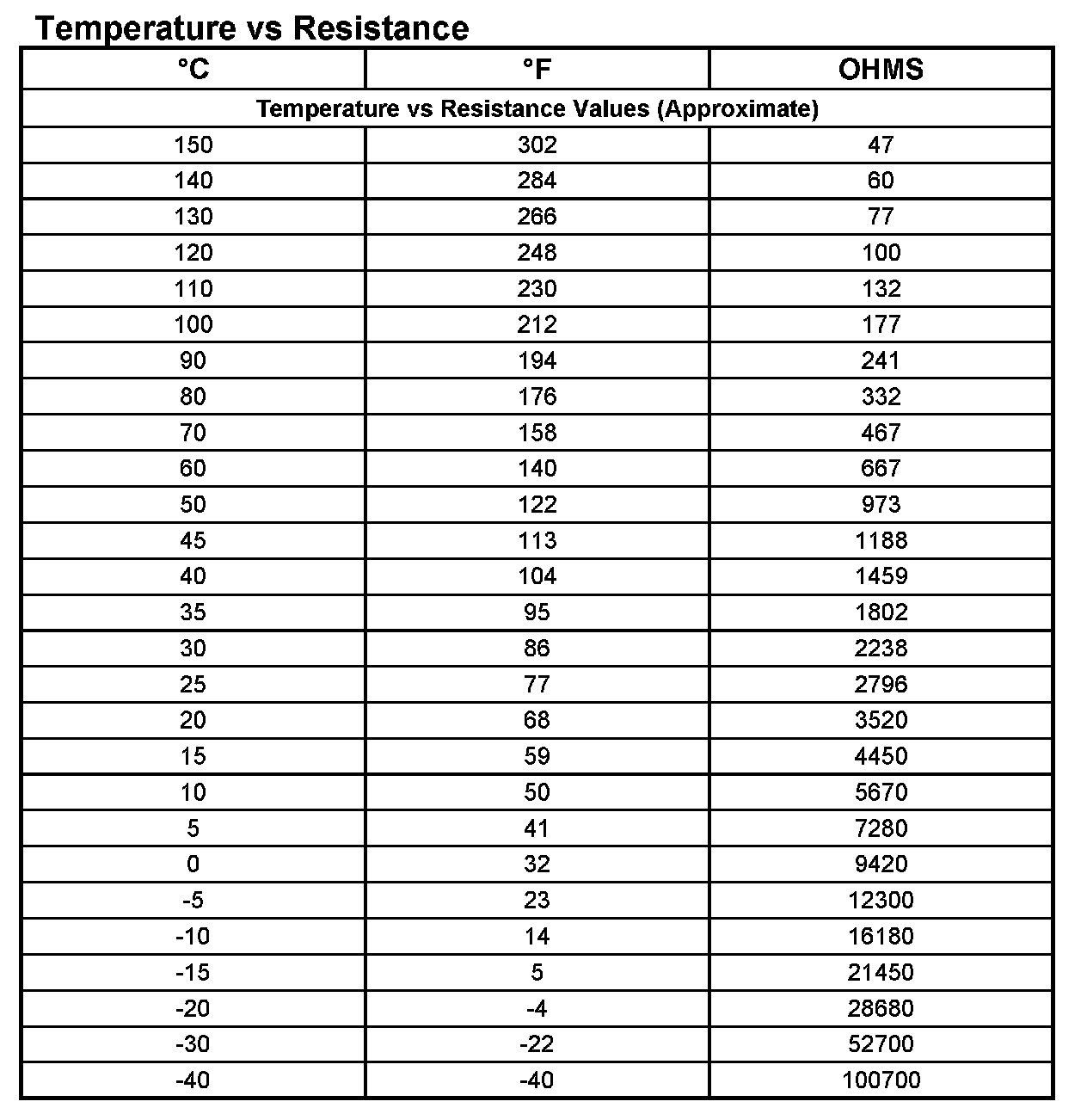 Temperature vs Resistance

| °C | °F | OHMS |
|---|---|---|
| Temperature vs Resistance Values (Approximate) | | |
| 150 | 302 | 47 |
| 140 | 284 | 60 |
| 130 | 266 | 77 |
| 120 | 248 | 100 |
| 110 | 230 | 132 |
| 100 | 212 | 177 |
| 90 | 194 | 241 |
| 80 | 176 | 332 |
| 70 | 158 | 467 |
| 60 | 140 | 667 |
| 50 | 122 | 973 |
| 45 | 113 | 1188 |
| 40 | 104 | 1459 |
| 35 | 95 | 1802 |
| 30 | 86 | 2238 |
| 25 | 77 | 2796 |
| 20 | 68 | 3520 |
| 15 | 59 | 4450 |
| 10 | 50 | 5670 |
| 5 | 41 | 7280 |
| 0 | 32 | 9420 |
| -5 | 23 | 12300 |
| -10 | 14 | 16180 |
| -15 | 5 | 21450 |
| -20 | -4 | 28680 |
| -30 | -22 | 52700 |
| -40 | -40 | 100700 |